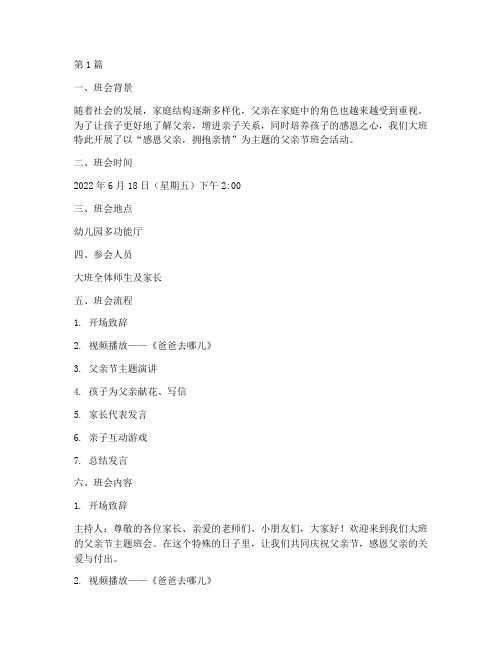 第1篇

一、班会背景

随着社会的发展，家庭结构逐渐多样化，父亲在家庭中的角色也越来越受到重视。为了让孩子更好地了解父亲，增进亲子关系，同时培养孩子的感恩之心，我们大班特此开展了以“感恩父亲，拥抱亲情”为主题的父亲节班会活动。

二、班会时间

2022年6月18日（星期五）下午2:00

三、班会地点

幼儿园多功能厅

四、参会人员

大班全体师生及家长

五、班会流程

1. 开场致辞

2. 视频播放——《爸爸去哪儿》

3. 父亲节主题演讲

4. 孩子为父亲献花、写信

5. 家长代表发言

6. 亲子互动游戏

7. 总结发言

六、班会内容

1. 开场致辞

主持人：尊敬的各位家长、亲爱的老师们、小朋友们，大家好！欢迎来到我们大班的父亲节主题班会。在这个特殊的日子里，让我们共同庆祝父亲节，感恩父亲的关爱与付出。

2. 视频播放——《爸爸去哪儿》